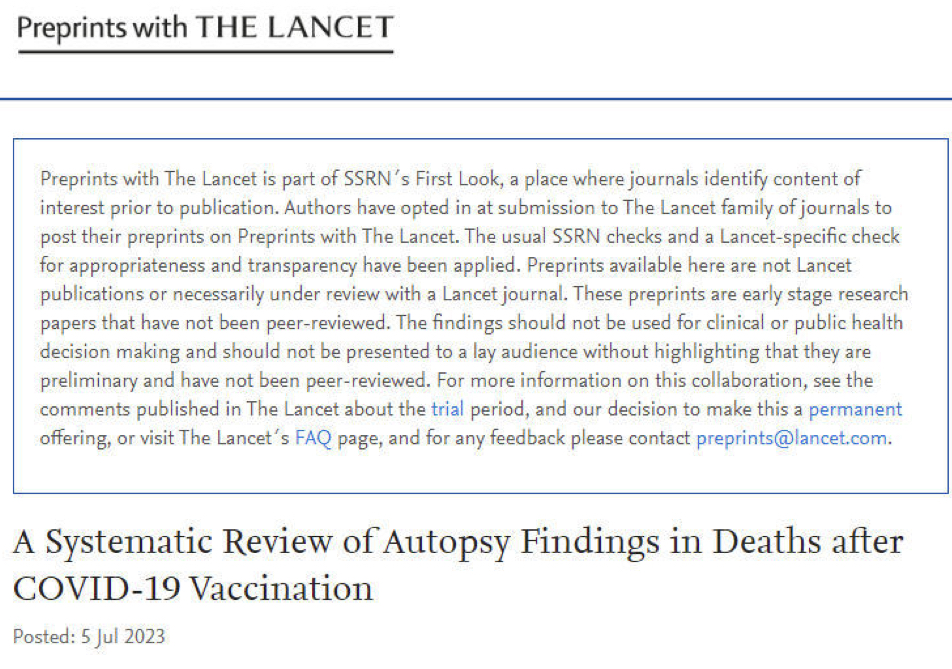 Preprints with THE LANCET

Preprints with The Lancet is part of SSRN´s First Look, a place where journals identify content of interest prior to publication. Authors have opted in at submission to The Lancet family of journals to post their preprints on Preprints with The Lancet. The usual SSRN checks and a Lancet-specific check for appropriateness and transparency have been applied. Preprints available here are not Lancet publications or necessarily under review with a Lancet journal. These preprints are early stage research papers that have not been peer-reviewed. The findings should not be used for clinical or public health decision making and should not be presented to a lay audience without highlighting that they are preliminary and have not been peer-reviewed. For more information on this collaboration, see the comments published in The Lancet about the trial period, and our decision to make this a permanent offering, or visit The Lancet´s FAQ page, and for any feedback please contact preprints@lancet.com.

A Systematic Review of Autopsy Findings in Deaths after COVID-19 Vaccination

Posted: 5 Jul 2023